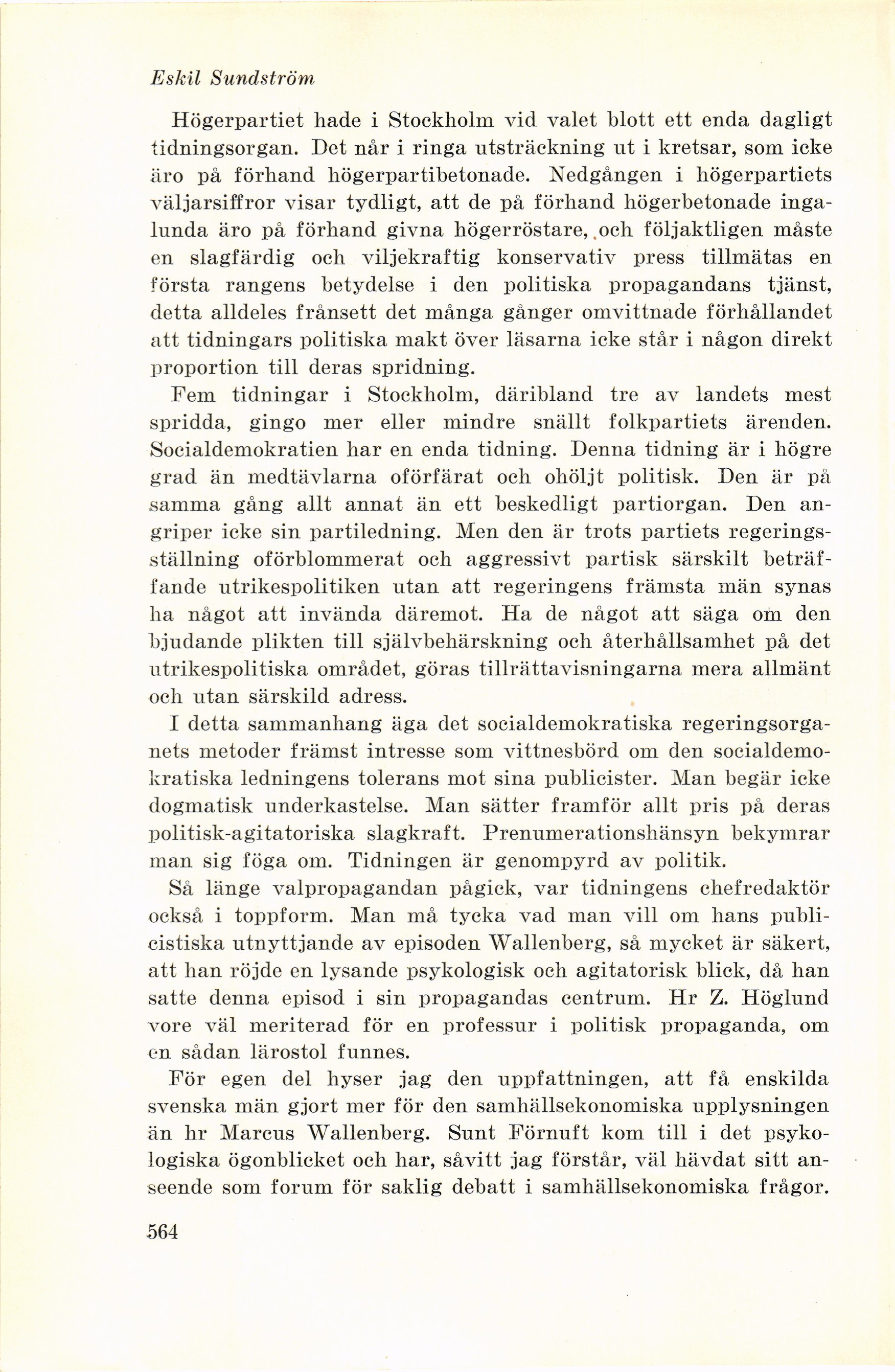 Eskil Sundström

Högerpartiet hade i Stockholm vid valet blott ett enda dagligt tidningsorgan. Det når i ringa utsträckning ut i kretsar, som icke äro på förhand högerpartibetonade. Nedgången i högerpartiets väljarsiffror visar tydligt, att de på förhand högerbetonade ingalunda äro på förhand givna högerröstare, och följaktligen måste en slagfärdig och viljekraftig konservativ press tillmätas en första rangens betydelse i den politiska propagandans tjänst, detta alldeles frånsett det många gånger omvittnade förhållandet att tidningars politiska makt över läsarna icke står i någon direkt proportion till deras spridning.

Fem tidningar i Stockholm, däribland tre av landets mest spridda, gingo mer eller mindre snällt folkpartiets ärenden. Socialdemokratien har en enda tidning. Denna tidning är i högre grad än medtävlarna oförfärat och ohöljt politisk. Den är på samma gång allt annat än ett beskedligt partiorgan. Den angriper icke sin partiledning. Men den är trots partiets regeringsställning oförblommerat och aggressivt partisk särskilt beträffande utrikespolitiken utan att regeringens främsta män synas ha något att invända däremot. Ha de något att säga om den bjudande plikten till självbehärskning och återhållsamhet på det utrikespolitiska området, göras tillrättavisningarna mera allmänt och utan särskild adress.

I detta sammanhang äga det socialdemokratiska regeringsorganets metoder främst intresse som vittnesbörd om den socialdemokratiska ledningens tolerans mot sina publicister. Man begär icke dogmatisk underkastelse. Man sätter framför allt pris på deras politisk-agitatoriska slagkraft. Prenumerationshänsyn bekymrar man sig föga om. Tidningen är genompyrd av politik.

Så länge valpropagandan pågick, var tidningens chefredaktör också i toppform. Man må tycka vad man vill om hans publicistiska utnyttjande av episoden Wallenberg, så mycket är säkert, att han röjde en lysande psykologisk och agitatorisk blick, då han satte denna episod i sin propagandas centrum. Hr Z. Höglund vore väl meriterad för en professur i politisk propaganda, om en sådan lärostol funnes.

För egen del hyser jag den uppfattningen, att få enskilda svenska män gjort mer för den samhällsekonomiska upplysningen än hr Marcus Wallenberg. Sunt Förnuft kom till i det psykologiska ögonblicket och har, såvitt jag förstår, väl hävdat sitt anseende som forum för saklig debatt i samhällsekonomiska frågor.

564